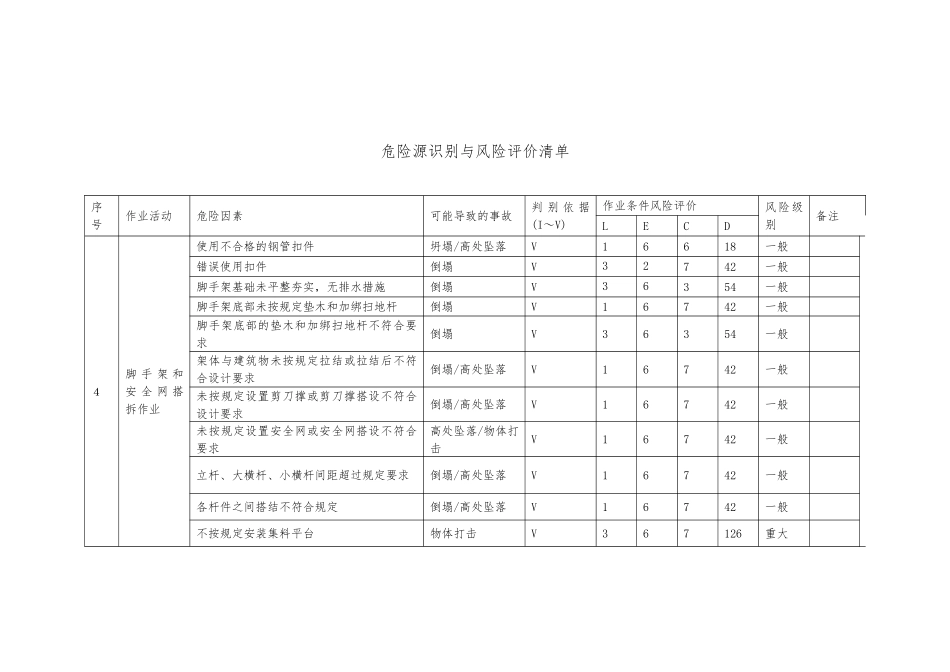 危险源识别与风险评价清单

| 序号 | 作业活动 | 危险因素 | 可能导致的事故 | 判别依据（I～V） | 作业条件风险评价 L | E | C | D | 风险级别 | 备注 |
|---|---|---|---|---|---|---|---|---|---|---|
| 4 | 脚手架和安全网搭拆作业 | 使用不合格的钢管扣件 | 坍塌/高处坠落 | V | 1 | 6 | 6 | 18 | 一般 | |
| | | 错误使用扣件 | 倒塌 | V | 3 | 2 | 7 | 42 | 一般 | |
| | | 脚手架基础未平整夯实，无排水措施 | 倒塌 | V | 3 | 6 | 3 | 54 | 一般 | |
| | | 脚手架底部未按规定垫木和加绑扫地杆 | 倒塌 | V | 1 | 6 | 7 | 42 | 一般 | |
| | | 脚手架底部的垫木和加绑扫地杆不符合要求 | 倒塌 | V | 3 | 6 | 3 | 54 | 一般 | |
| | | 架体与建筑物未按规定拉结或拉结后不符合设计要求 | 倒塌/高处坠落 | V | 1 | 6 | 7 | 42 | 一般 | |
| | | 未按规定设置剪刀撑或剪刀撑搭设不符合设计要求 | 倒塌/高处坠落 | V | 1 | 6 | 7 | 42 | 一般 | |
| | | 未按规定设置安全网或安全网搭设不符合要求 | 高处坠落/物体打击 | V | 1 | 6 | 7 | 42 | 一般 | |
| | | 立杆、大横杆、小横杆间距超过规定要求 | 倒塌/高处坠落 | V | 1 | 6 | 7 | 42 | 一般 | |
| | | 各杆件之间搭结不符合规定 | 倒塌/高处坠落 | V | 1 | 6 | 7 | 42 | 一般 | |
| | | 不按规定安装集料平台 | 物体打击 | V | 3 | 6 | 7 | 126 | 重大 | |